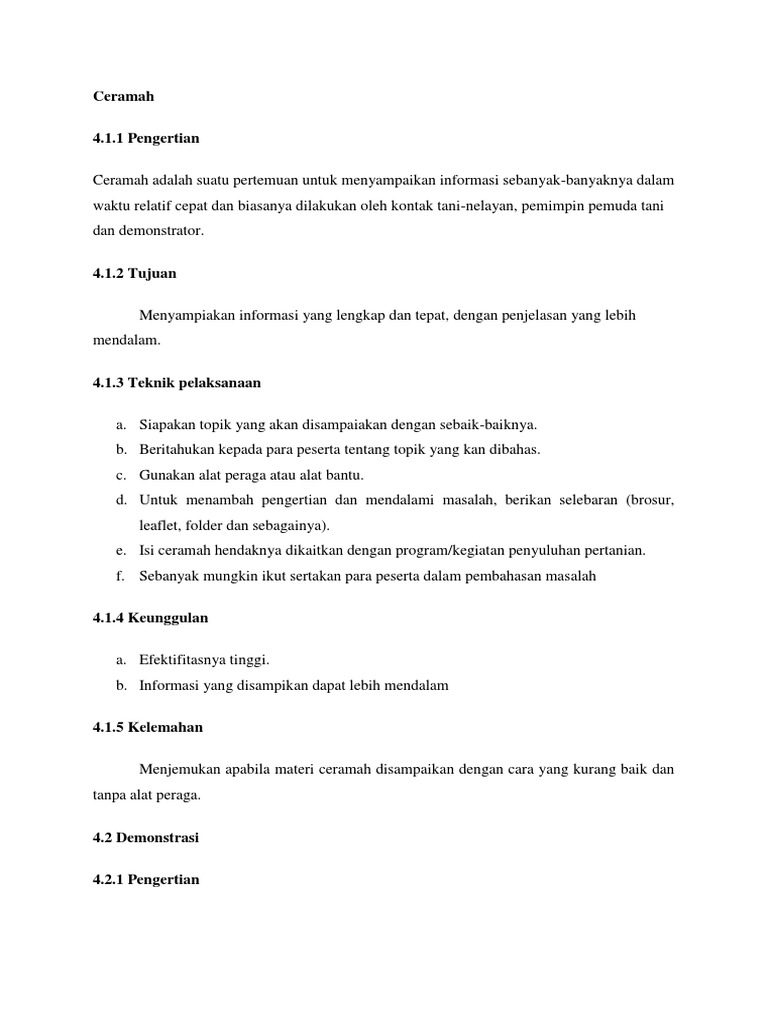 Ceramah

4.1.1 Pengertian

Ceramah adalah suatu pertemuan untuk menyampaikan informasi sebanyak-banyaknya dalam waktu relatif cepat dan biasanya dilakukan oleh kontak tani-nelayan, pemimpin pemuda tani dan demonstrator.

4.1.2 Tujuan

Menyampiakan informasi yang lengkap dan tepat, dengan penjelasan yang lebih mendalam.

4.1.3 Teknik pelaksanaan

a. Siapakan topik yang akan disampaiakan dengan sebaik-baiknya.
b. Beritahukan kepada para peserta tentang topik yang kan dibahas.
c. Gunakan alat peraga atau alat bantu.
d. Untuk menambah pengertian dan mendalami masalah, berikan selebaran (brosur, leaflet, folder dan sebagainya).
e. Isi ceramah hendaknya dikaitkan dengan program/kegiatan penyuluhan pertanian.
f. Sebanyak mungkin ikut sertakan para peserta dalam pembahasan masalah

4.1.4 Keunggulan

a. Efektifitasnya tinggi.
b. Informasi yang disampikan dapat lebih mendalam

4.1.5 Kelemahan

Menjemukan apabila materi ceramah disampaikan dengan cara yang kurang baik dan tanpa alat peraga.

4.2 Demonstrasi

4.2.1 Pengertian